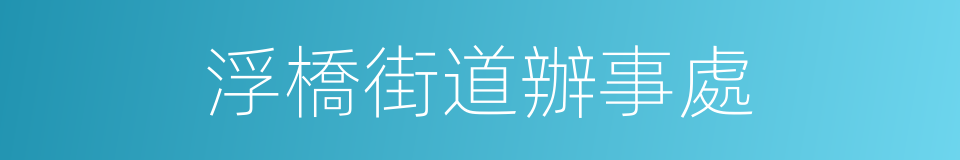 浮橋街道辦事處